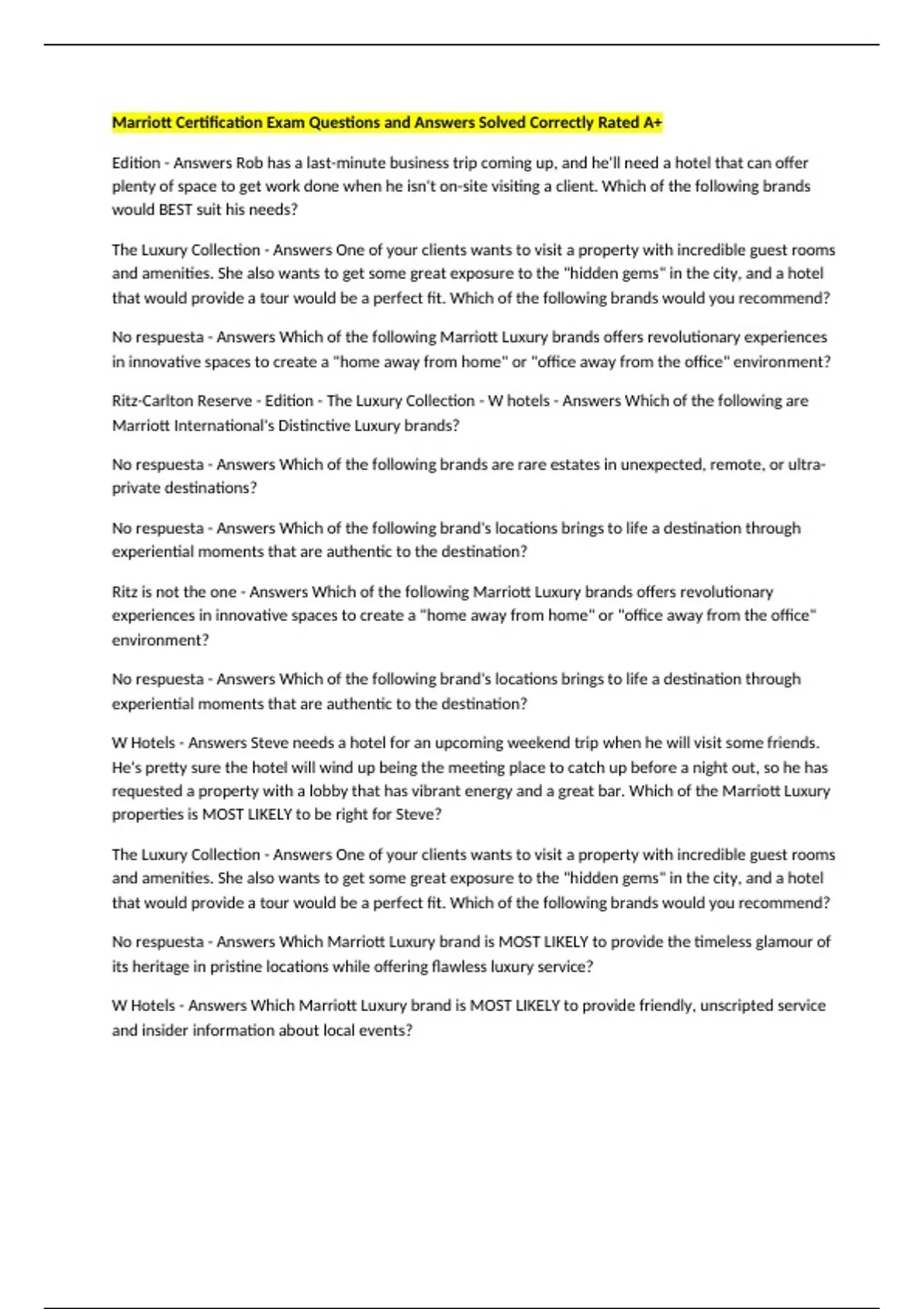 Marriott Certification Exam Questions and Answers Solved Correctly Rated A+

Edition - Answers Rob has a last-minute business trip coming up, and he'll need a hotel that can offer plenty of space to get work done when he isn't on-site visiting a client. Which of the following brands would BEST suit his needs?

The Luxury Collection - Answers One of your clients wants to visit a property with incredible guest rooms and amenities. She also wants to get some great exposure to the "hidden gems" in the city, and a hotel that would provide a tour would be a perfect fit. Which of the following brands would you recommend?

No respuesta - Answers Which of the following Marriott Luxury brands offers revolutionary experiences in innovative spaces to create a "home away from home" or "office away from the office" environment?

Ritz-Carlton Reserve - Edition - The Luxury Collection - W hotels - Answers Which of the following are Marriott International's Distinctive Luxury brands?

No respuesta - Answers Which of the following brands are rare estates in unexpected, remote, or ultra-private destinations?

No respuesta - Answers Which of the following brand's locations brings to life a destination through experiential moments that are authentic to the destination?

Ritz is not the one - Answers Which of the following Marriott Luxury brands offers revolutionary experiences in innovative spaces to create a "home away from home" or "office away from the office" environment?

No respuesta - Answers Which of the following brand's locations brings to life a destination through experiential moments that are authentic to the destination?

W Hotels - Answers Steve needs a hotel for an upcoming weekend trip when he will visit some friends. He's pretty sure the hotel will wind up being the meeting place to catch up before a night out, so he has requested a property with a lobby that has vibrant energy and a great bar. Which of the Marriott Luxury properties is MOST LIKELY to be right for Steve?

The Luxury Collection - Answers One of your clients wants to visit a property with incredible guest rooms and amenities. She also wants to get some great exposure to the "hidden gems" in the city, and a hotel that would provide a tour would be a perfect fit. Which of the following brands would you recommend?

No respuesta - Answers Which Marriott Luxury brand is MOST LIKELY to provide the timeless glamour of its heritage in pristine locations while offering flawless luxury service?

W Hotels - Answers Which Marriott Luxury brand is MOST LIKELY to provide friendly, unscripted service and insider information about local events?